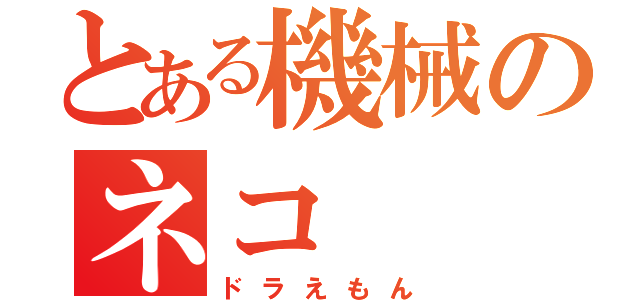 とある機械のネコ
ドラえもん